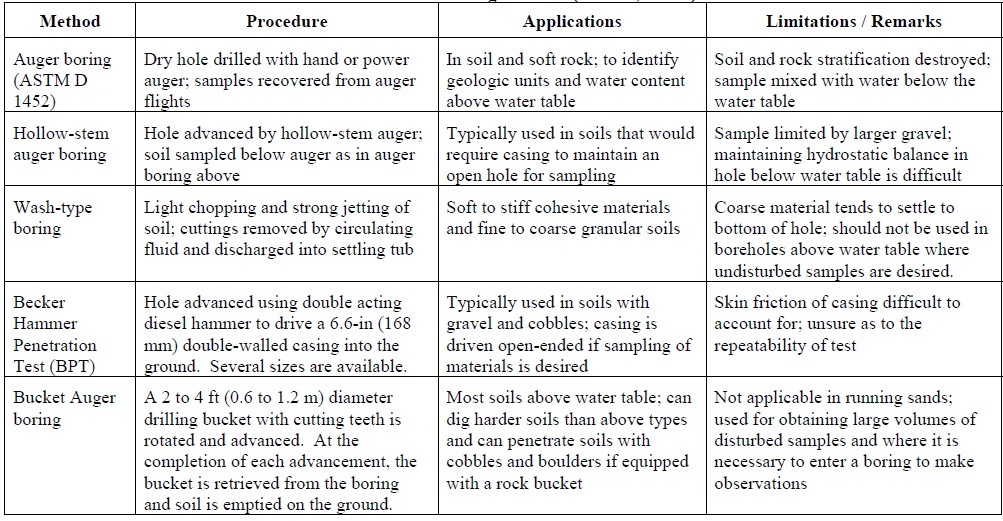 | Method | Procedure | Applications | Limitations / Remarks |
|---|---|---|---|
| Auger boring (ASTM D 1452) | Dry hole drilled with hand or power auger; samples recovered from auger flights | In soil and soft rock; to identify geologic units and water content above water table | Soil and rock stratification destroyed; sample mixed with water below the water table |
| Hollow-stem auger boring | Hole advanced by hollow-stem auger; soil sampled below auger as in auger boring above | Typically used in soils that would require casing to maintain an open hole for sampling | Sample limited by larger gravel; maintaining hydrostatic balance in hole below water table is difficult |
| Wash-type boring | Light chopping and strong jetting of soil; cuttings removed by circulating fluid and discharged into settling tub | Soft to stiff cohesive materials and fine to coarse granular soils | Coarse material tends to settle to bottom of hole; should not be used in boreholes above water table where undisturbed samples are desired. |
| Becker Hammer Penetration Test (BPT) | Hole advanced using double acting diesel hammer to drive a 6.6-in (168 mm) double-walled casing into the ground. Several sizes are available. | Typically used in soils with gravel and cobbles; casing is driven open-ended if sampling of materials is desired | Skin friction of casing difficult to account for; unsure as to the repeatability of test |
| Bucket Auger boring | A 2 to 4 ft (0.6 to 1.2 m) diameter drilling bucket with cutting teeth is rotated and advanced. At the completion of each advancement, the bucket is retrieved from the boring and soil is emptied on the ground. | Most soils above water table; can dig harder soils than above types and can penetrate soils with cobbles and boulders if equipped with a rock bucket | Not applicable in running sands; used for obtaining large volumes of disturbed samples and where it is necessary to enter a boring to make observations |